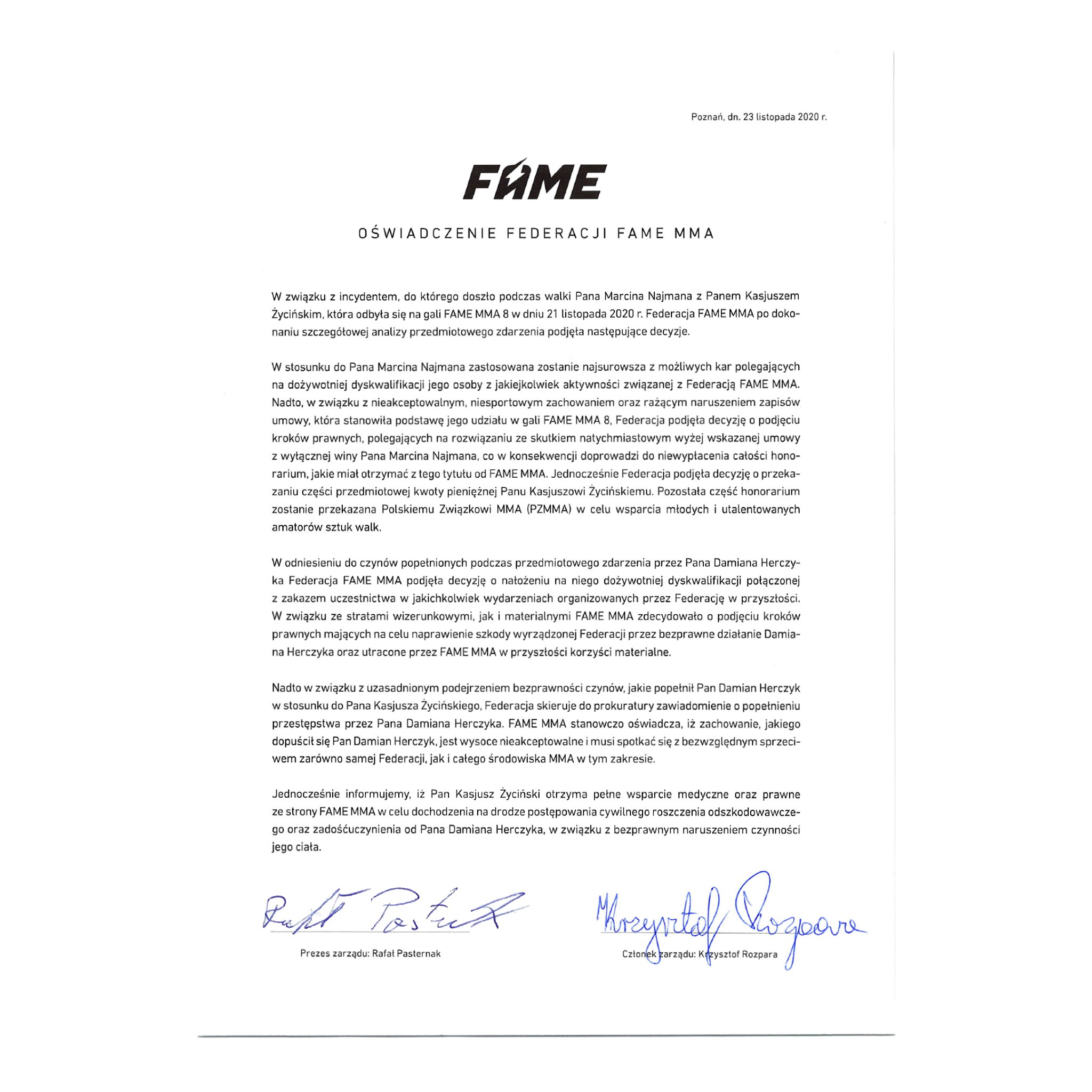 Poznań, dn. 23 listopada 2020 r.

FAME

OŚWIADCZENIE FEDERACJI FAME MMA

W związku z incydentem, do którego doszło podczas walki Pana Marcina Najmana z Panem Kasjuszem Życińskim, która odbyła się na gali FAME MMA 8 w dniu 21 listopada 2020 r. Federacja FAME MMA po dokonaniu szczegółowej analizy przedmiotowego zdarzenia podjęła następujące decyzje.

W stosunku do Pana Marcina Najmana zastosowana zostanie najsurowsza z możliwych kar polegających na dożywotniej dyskwalifikacji jego osoby z jakiejkolwiek aktywności związanej z Federacją FAME MMA. Nadto, w związku z nieakceptowalnym, niesportowym zachowaniem oraz rażącym naruszeniem zapisów umowy, która stanowiła podstawę jego udziału w gali FAME MMA 8, Federacja podjęła decyzję o podjęciu kroków prawnych, polegających na rozwiązaniu ze skutkiem natychmiastowym wyżej wskazanej umowy z wyłącznej winy Pana Marcina Najmana, co w konsekwencji doprowadzi do niewypłacenia całości honorarium, jakie miał otrzymać z tego tytułu od FAME MMA. Jednocześnie Federacja podjęła decyzję o przekazaniu części przedmiotowej kwoty pieniężnej Panu Kasjuszowi Życińskiemu. Pozostała część honorarium zostanie przekazana Polskiemu Związkowi MMA (PZMMA) w celu wsparcia młodych i utalentowanych amatorów sztuk walk.

W odniesieniu do czynów popełnionych podczas przedmiotowego zdarzenia przez Pana Damiana Herczyka Federacja FAME MMA podjęła decyzję o nałożeniu na niego dożywotniej dyskwalifikacji połączonej z zakazem uczestnictwa w jakichkolwiek wydarzeniach organizowanych przez Federację w przyszłości. W związku ze stratami wizerunkowymi, jak i materialnymi FAME MMA zdecydowało o podjęciu kroków prawnych mających na celu naprawienie szkody wyrządzonej Federacji przez bezprawne działanie Damiana Herczyka oraz utracone przez FAME MMA w przyszłości korzyści materialne.

Nadto w związku z uzasadnionym podejrzeniem bezprawności czynów, jakie popełnił Pan Damian Herczyk w stosunku do Pana Kasjusza Życińskiego, Federacja skieruje do prokuratury zawiadomienie o popełnieniu przestępstwa przez Pana Damiana Herczyka. FAME MMA stanowczo oświadcza, iż zachowanie, jakiego dopuścił się Pan Damian Herczyk, jest wysoce nieakceptowalne i musi spotkać się z bezwzględnym sprzeciwem zarówno samej Federacji, jak i całego środowiska MMA w tym zakresie.

Jednocześnie informujemy, iż Pan Kasjusz Życiński otrzyma pełne wsparcie medyczne oraz prawne ze strony FAME MMA w celu dochodzenia na drodze postępowania cywilnego roszczenia odszkodowawczego oraz zadośćuczynienia od Pana Damiana Herczyka, w związku z bezprawnym naruszeniem czynności jego ciała.

Rafał Pasternak

Prezes zarządu: Rafał Pasternak

Krzysztof Rozpara

Członek zarządu: Krzysztof Rozpara